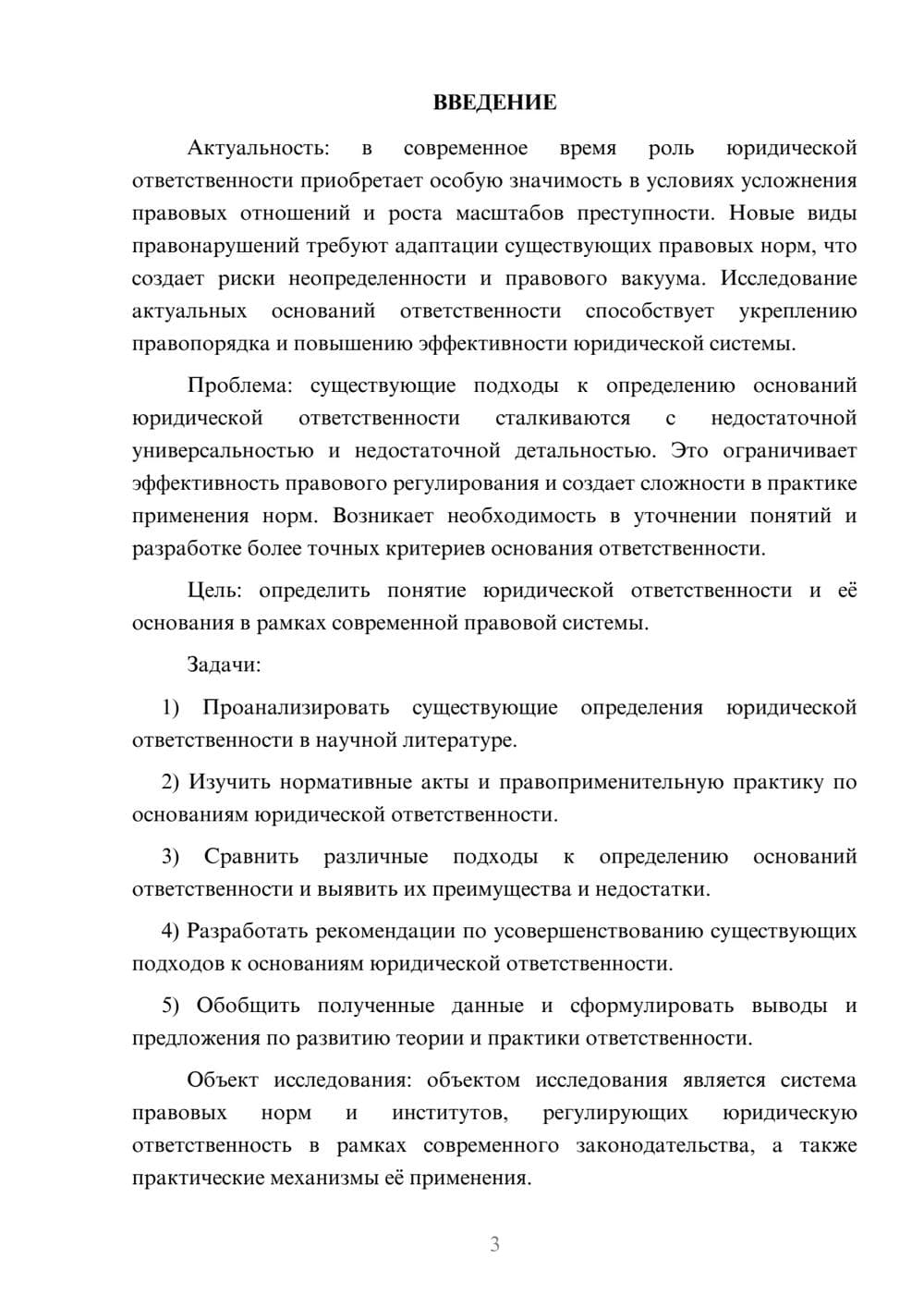 ВВЕДЕНИЕ

Актуальность: в современное время роль юридической ответственности приобретает особую значимость в условиях усложнения правовых отношений и роста масштабов преступности. Новые виды правонарушений требуют адаптации существующих правовых норм, что создает риски неопределенности и правового вакуума. Исследование актуальных оснований ответственности способствует укреплению правопорядка и повышению эффективности юридической системы.

Проблема: существующие подходы к определению оснований юридической ответственности сталкиваются с недостаточной универсальностью и недостаточной детальностью. Это ограничивает эффективность правового регулирования и создает сложности в практике применения норм. Возникает необходимость в уточнении понятий и разработке более точных критериев основания ответственности.

Цель: определить понятие юридической ответственности и её основания в рамках современной правовой системы.

Задачи:

1) Проанализировать существующие определения юридической ответственности в научной литературе.

2) Изучить нормативные акты и правоприменительную практику по основаниям юридической ответственности.

3) Сравнить различные подходы к определению оснований ответственности и выявить их преимущества и недостатки.

4) Разработать рекомендации по усовершенствованию существующих подходов к основаниям юридической ответственности.

5) Обобщить полученные данные и сформулировать выводы и предложения по развитию теории и практики ответственности.

Объект исследования: объектом исследования является система правовых норм и институтов, регулирующих юридическую ответственность в рамках современного законодательства, а также практические механизмы её применения.

3